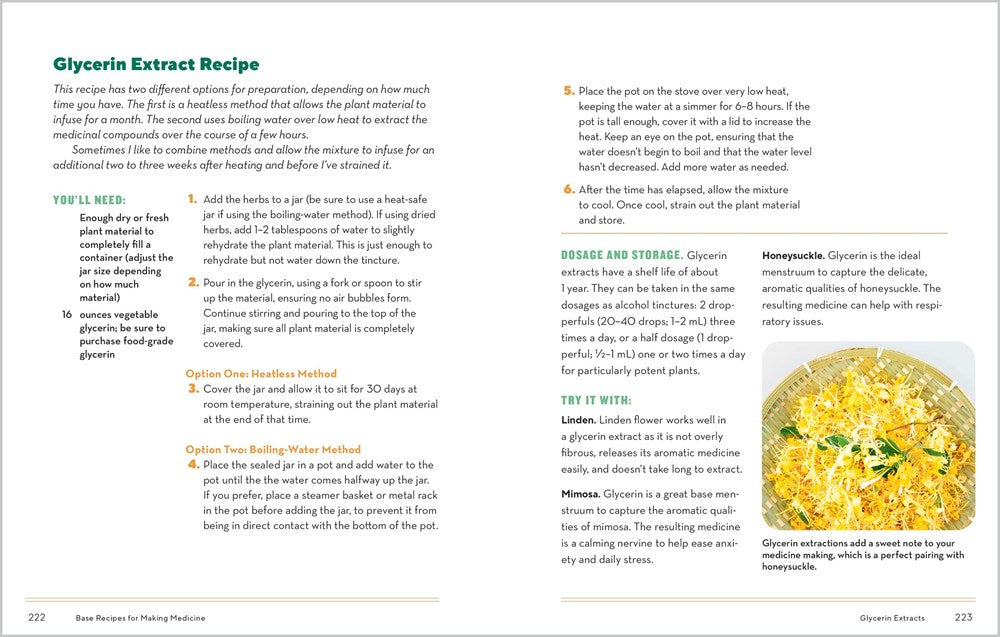 Glycerin Extract Recipe

This recipe has two different options for preparation, depending on how much time you have. The first is a heatless method that allows the plant material to infuse for a month. The second uses boiling water over low heat to extract the medicinal compounds over the course of a few hours.

Sometimes I like to combine methods and allow the mixture to infuse for an additional two to three weeks after heating and before I've strained it.

YOU'LL NEED:

Enough dry or fresh plant material to completely fill a container (adjust the jar size depending on how much material)

16 ounces vegetable glycerin; be sure to purchase food-grade glycerin

1. Add the herbs to a jar (be sure to use a heat-safe jar if using the boiling-water method). If using dried herbs, add 1–2 tablespoons of water to slightly rehydrate the plant material. This is just enough to rehydrate but not water down the tincture.

2. Pour in the glycerin, using a fork or spoon to stir up the material, ensuring no air bubbles form. Continue stirring and pouring to the top of the jar, making sure all plant material is completely covered.

Option One: Heatless Method

3. Cover the jar and allow it to sit for 30 days at room temperature, straining out the plant material at the end of that time.

Option Two: Boiling-Water Method

4. Place the sealed jar in a pot and add water to the pot until the the water comes halfway up the jar. If you prefer, place a steamer basket or metal rack in the pot before adding the jar, to prevent it from being in direct contact with the bottom of the pot.

5. Place the pot on the stove over very low heat, keeping the water at a simmer for 6–8 hours. If the pot is tall enough, cover it with a lid to increase the heat. Keep an eye on the pot, ensuring that the water doesn't begin to boil and that the water level hasn't decreased. Add more water as needed.

6. After the time has elapsed, allow the mixture to cool. Once cool, strain out the plant material and store.

DOSAGE AND STORAGE. Glycerin extracts have a shelf life of about 1 year. They can be taken in the same dosages as alcohol tinctures: 2 dropperfuls (20–40 drops; 1–2 mL) three times a day, or a half dosage (1 dropperful; ½–1 mL) one or two times a day for particularly potent plants.

TRY IT WITH:

Linden. Linden flower works well in a glycerin extract as it is not overly fibrous, releases its aromatic medicine easily, and doesn't take long to extract.

Mimosa. Glycerin is a great base menstruum to capture the aromatic qualities of mimosa. The resulting medicine is a calming nervine to help ease anxiety and daily stress.

Honeysuckle. Glycerin is the ideal menstruum to capture the delicate, aromatic qualities of honeysuckle. The resulting medicine can help with respiratory issues.

Glycerin extractions add a sweet note to your medicine making, which is a perfect pairing with honeysuckle.

222 Base Recipes for Making Medicine

Glycerin Extracts 223